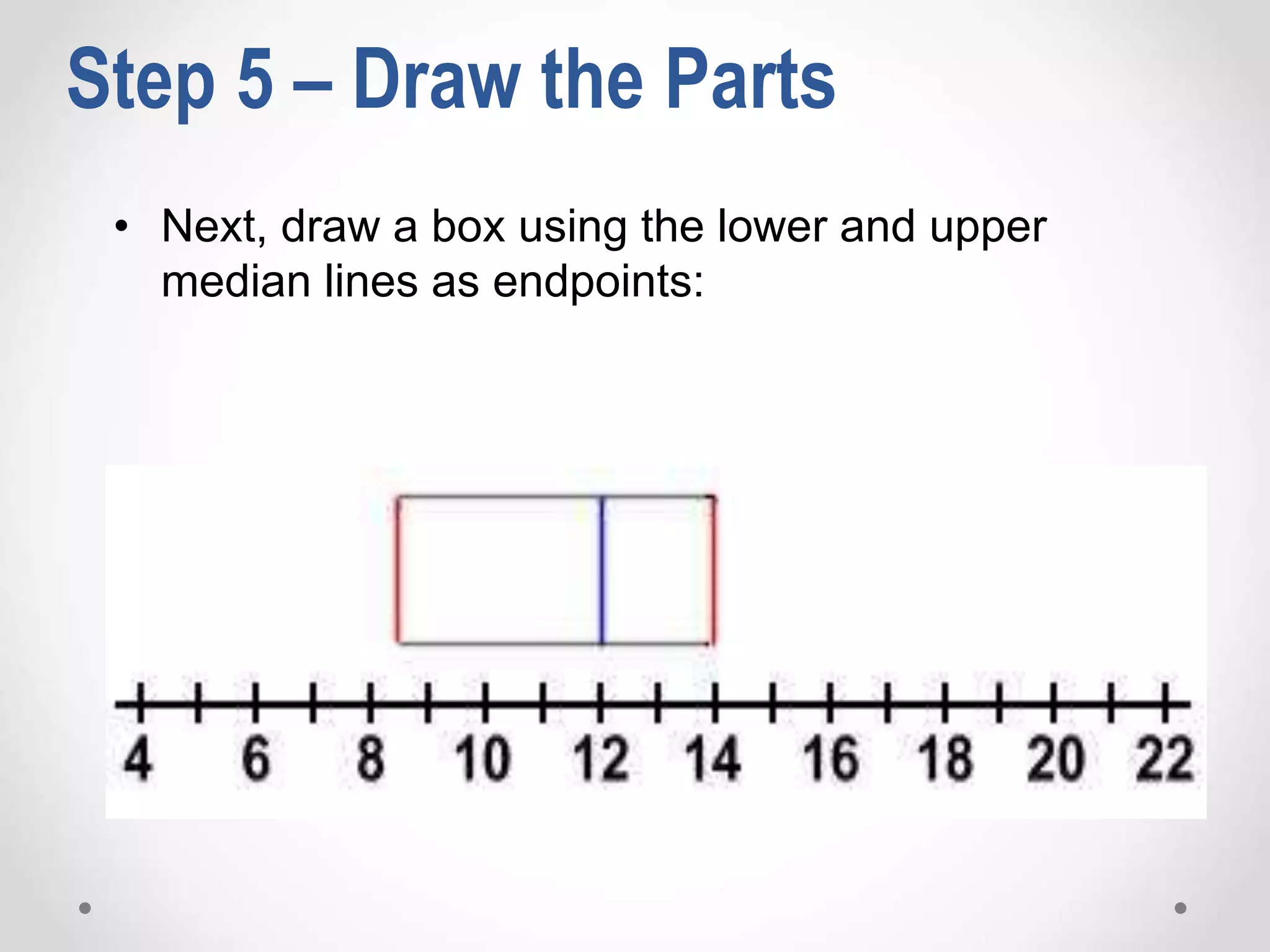 Step 5 – Draw the Parts

• Next, draw a box using the lower and upper median lines as endpoints:

4 6 8 10 12 14 16 18 20 22